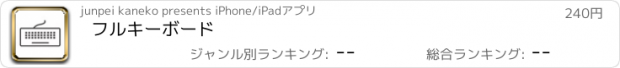 junpei kaneko presents iPhone/iPadアプリ

240円

フルキーボード

ジャンル別ランキング: --

総合ランキング: --